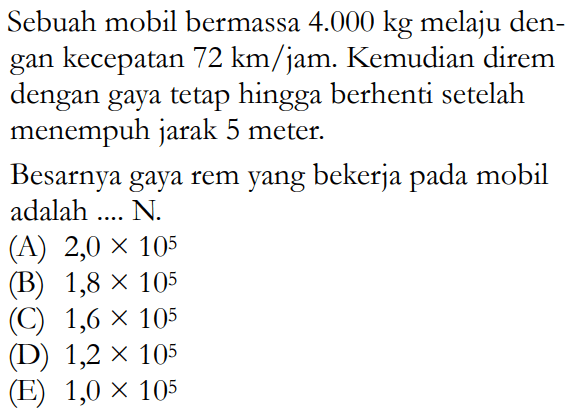 Sebuah mobil bermassa 4.000 kg melaju dengan kecepatan 72 km/jam. Kemudian direm dengan gaya tetap hingga berhenti setelah menempuh jarak 5 meter.

Besarnya gaya rem yang bekerja pada mobil adalah .... N.
(A) $2,0 \times 10^5$
(B) $1,8 \times 10^5$
(C) $1,6 \times 10^5$
(D) $1,2 \times 10^5$
(E) $1,0 \times 10^5$